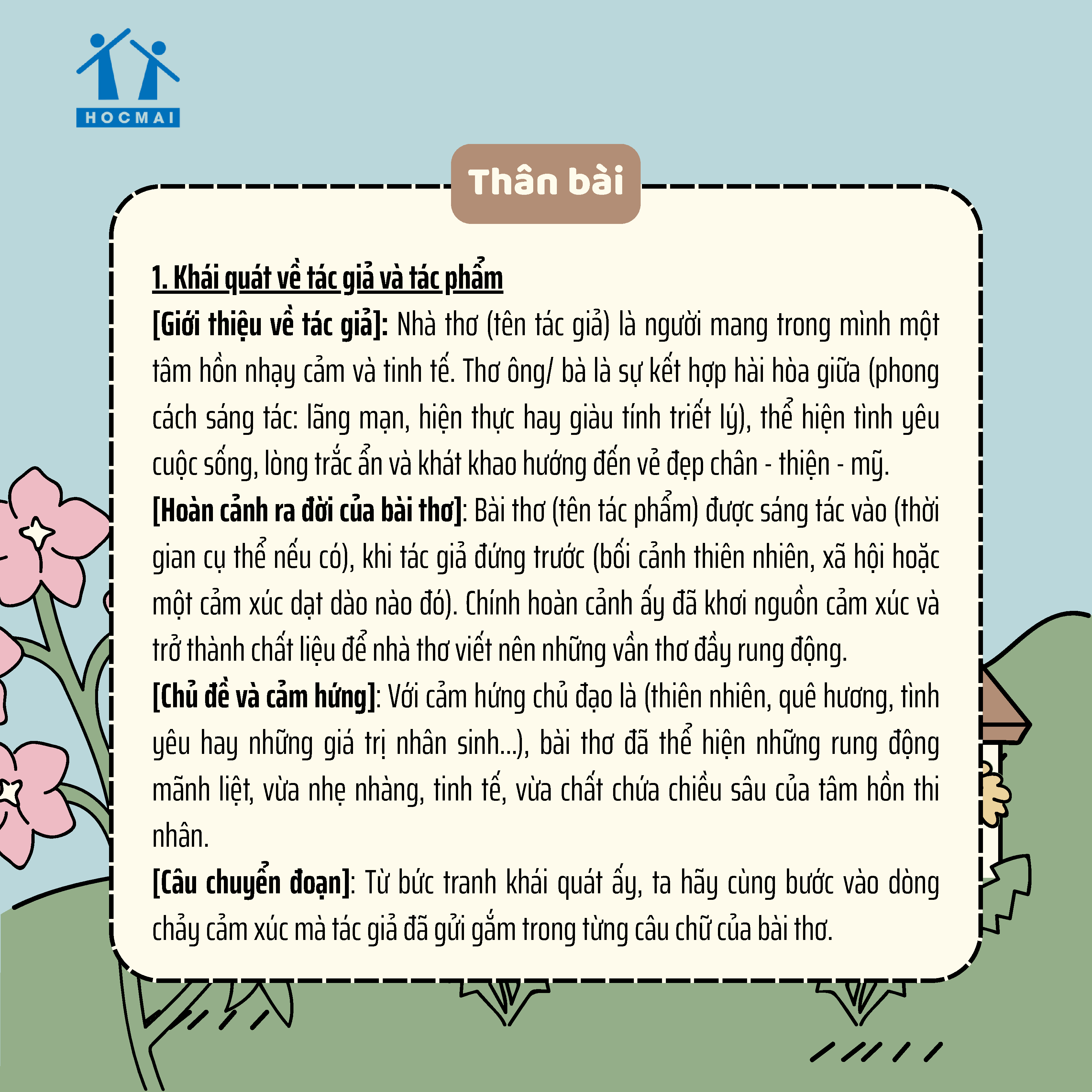 HOCMAI

Thân bài

1. Khái quát về tác giả và tác phẩm

[Giới thiệu về tác giả]: Nhà thơ (tên tác giả) là người mang trong mình một tâm hồn nhạy cảm và tinh tế. Thơ ông/ bà là sự kết hợp hài hòa giữa (phong cách sáng tác: lãng mạn, hiện thực hay giàu tính triết lý), thể hiện tình yêu cuộc sống, lòng trắc ẩn và khát khao hướng đến vẻ đẹp chân - thiện - mỹ.

[Hoàn cảnh ra đời của bài thơ]: Bài thơ (tên tác phẩm) được sáng tác vào (thời gian cụ thể nếu có), khi tác giả đứng trước (bối cảnh thiên nhiên, xã hội hoặc một cảm xúc dạt dào nào đó). Chính hoàn cảnh ấy đã khơi nguồn cảm xúc và trở thành chất liệu để nhà thơ viết nên những vần thơ đầy rung động.

[Chủ đề và cảm hứng]: Với cảm hứng chủ đạo là (thiên nhiên, quê hương, tình yêu hay những giá trị nhân sinh...), bài thơ đã thể hiện những rung động mãnh liệt, vừa nhẹ nhàng, tinh tế, vừa chất chứa chiều sâu của tâm hồn thi nhân.

[Câu chuyển đoạn]: Từ bức tranh khái quát ấy, ta hãy cùng bước vào dòng chảy cảm xúc mà tác giả đã gửi gắm trong từng câu chữ của bài thơ.